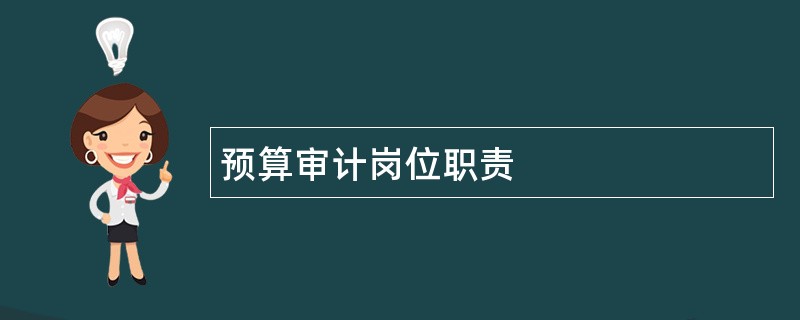 预算审计岗位职责